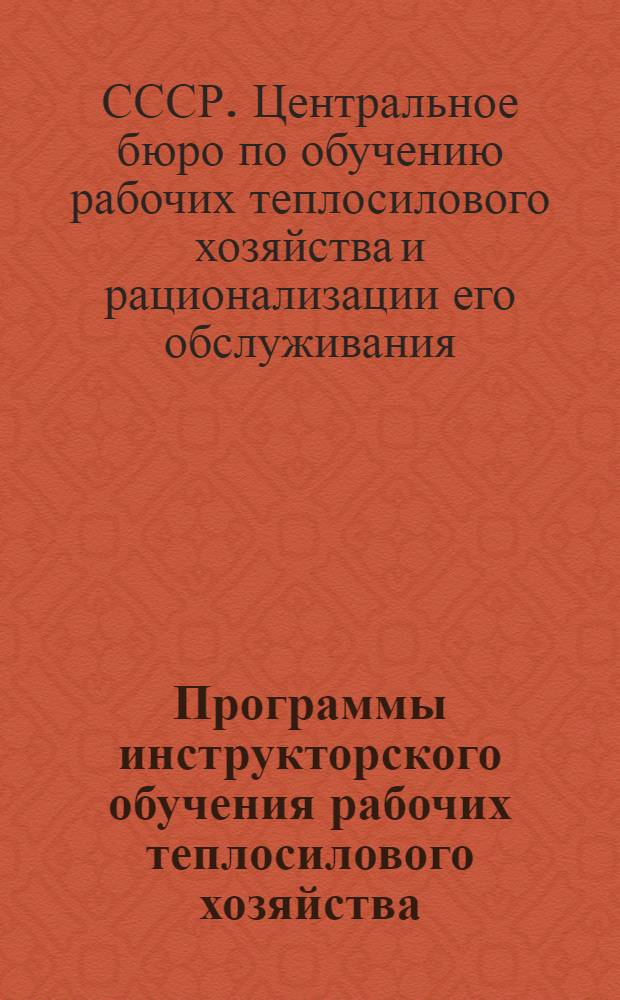 СССР. Центральное бюро по обучению рабочих теплосилового хозяйства и рационализации его обслуживания

Программы инструкторского обучения рабочих теплосилового хозяйства